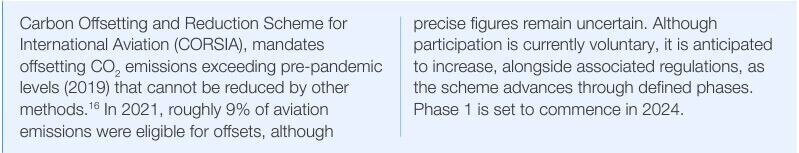 Carbon Offsetting and Reduction Scheme for International Aviation (CORSIA), mandates offsetting $CO_2$ emissions exceeding pre-pandemic levels (2019) that cannot be reduced by other methods.$^{16}$ In 2021, roughly 9% of aviation emissions were eligible for offsets, although

precise figures remain uncertain. Although participation is currently voluntary, it is anticipated to increase, alongside associated regulations, as the scheme advances through defined phases. Phase 1 is set to commence in 2024.